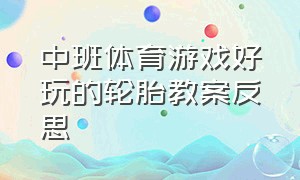 中班体育游戏好玩的轮胎教案反思